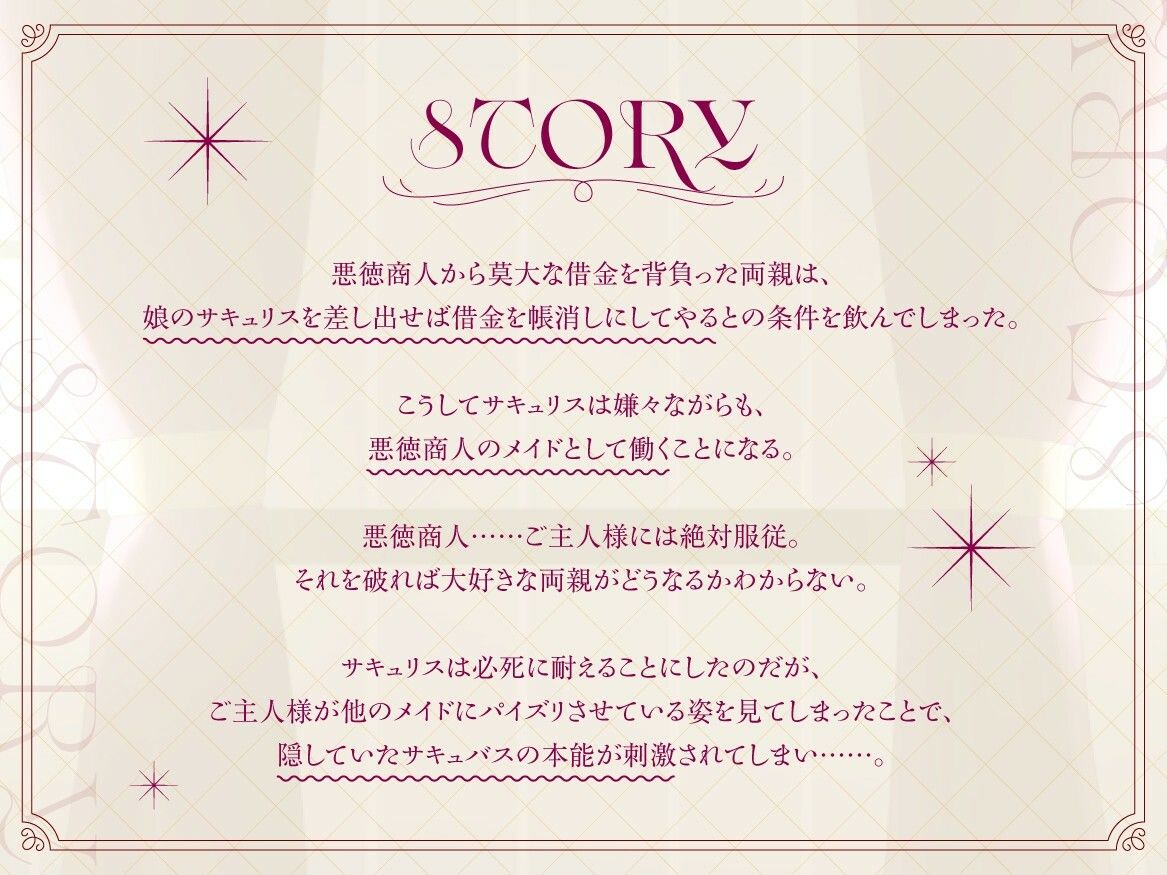 STORY

悪徳商人から莫大な借金を背負った両親は、
娘のサキュリスを差し出せば借金を帳消しにしてやるとの条件を飲んでしまった。

こうしてサキュリスは嫌々ながらも、
悪徳商人のメイドとして働くことになる。

悪徳商人……ご主人様には絶対服従。
それを破れば大好きな両親がどうなるかわからない。

サキュリスは必死に耐えることにしたのだが、
ご主人様が他のメイドにパイズリさせている姿を見てしまったことで、
隠していたサキュバスの本能が刺激されてしまい……。